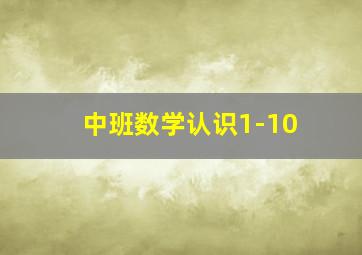 中班数学认识1-10